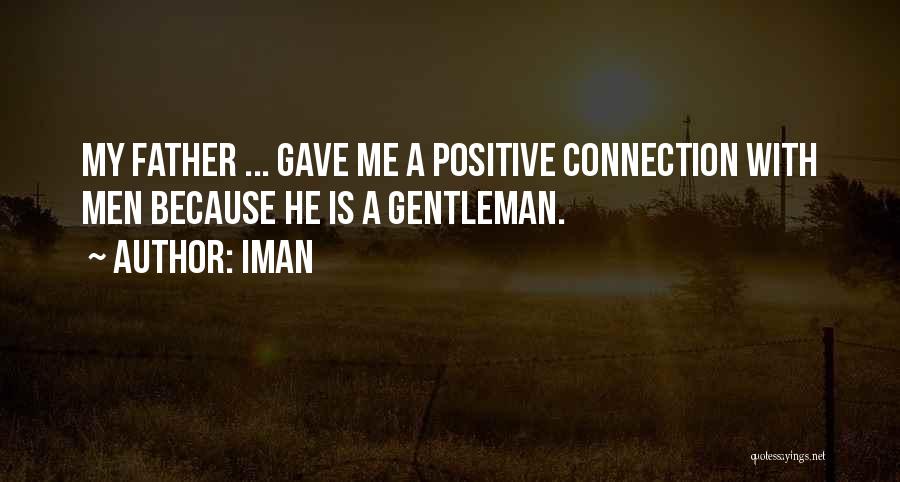 MY FATHER ... GAVE ME A POSITIVE CONNECTION WITH MEN BECAUSE HE IS A GENTLEMAN.

~ AUTHOR: IMAN

quotessayings.net